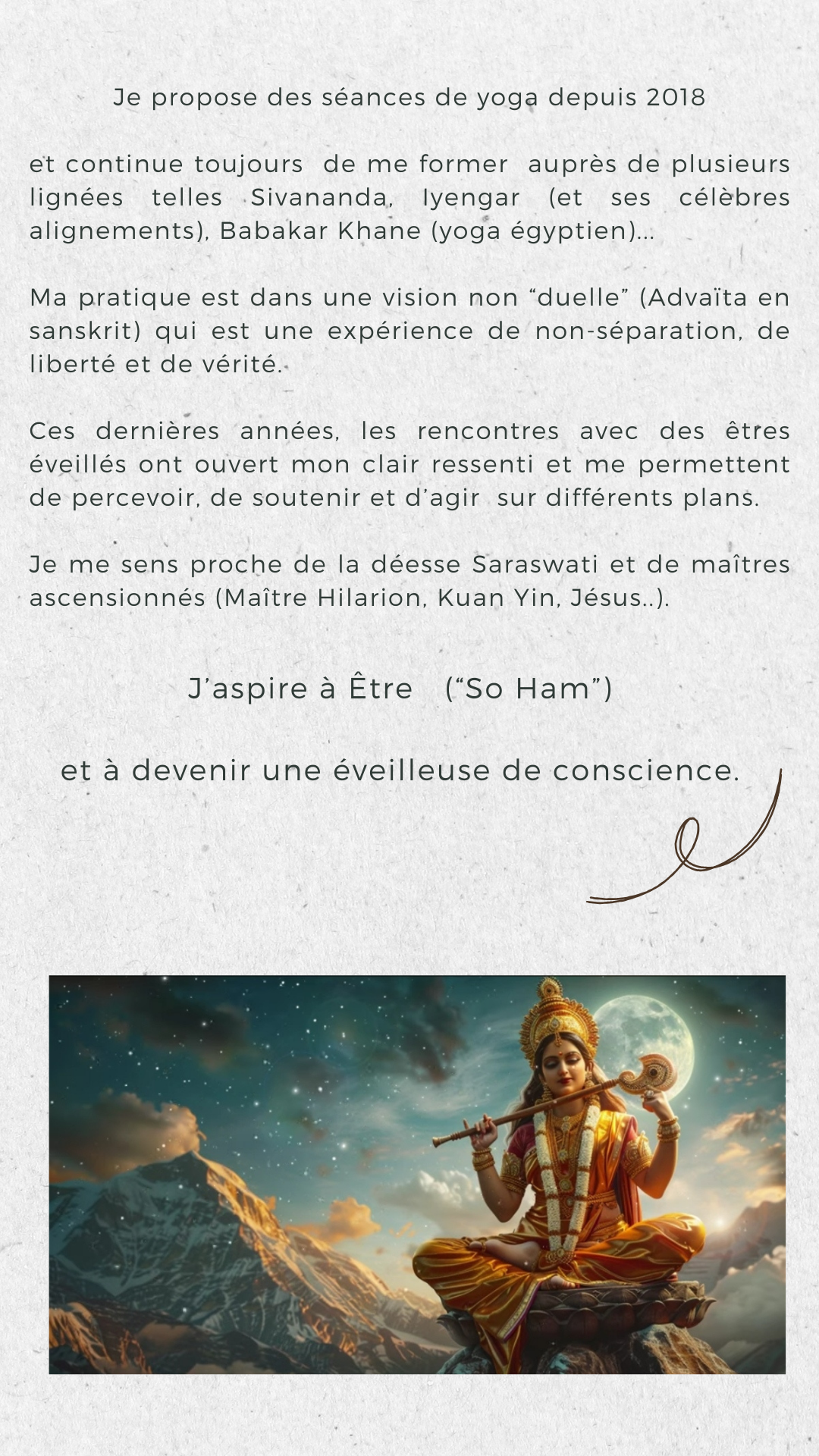 Je propose des séances de yoga depuis 2018

et continue toujours de me former auprès de plusieurs lignées telles Sivananda, Iyengar (et ses célèbres alignements), Babakar Khane (yoga égyptien)...

Ma pratique est dans une vision non “duelle” (Advaïta en sanskrit) qui est une expérience de non-séparation, de liberté et de vérité.

Ces dernières années, les rencontres avec des êtres éveillés ont ouvert mon clair ressenti et me permettent de percevoir, de soutenir et d’agir sur différents plans.

Je me sens proche de la déesse Saraswati et de maîtres ascensionnés (Maître Hilarion, Kuan Yin, Jésus..).

J’aspire à Être (“So Ham”)

et à devenir une éveilleuse de conscience.